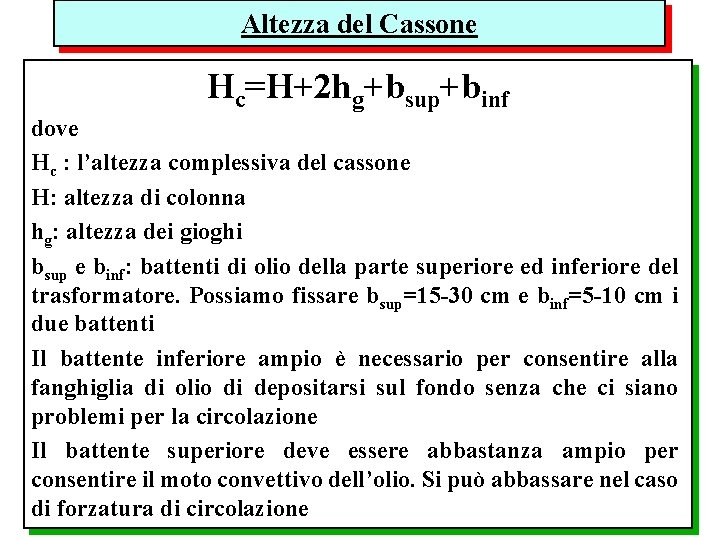 Altezza del Cassone

$H_c=H+2h_g+b_{sup}+b_{inf}$

dove

$H_c$ : l'altezza complessiva del cassone

H: altezza di colonna

$h_g$: altezza dei gioghi

$b_{sup}$ e $b_{inf}$: battenti di olio della parte superiore ed inferiore del trasformatore. Possiamo fissare $b_{sup}$=15-30 cm e $b_{inf}$=5-10 cm i due battenti

Il battente inferiore ampio è necessario per consentire alla fanghiglia di olio di depositarsi sul fondo senza che ci siano problemi per la circolazione

Il battente superiore deve essere abbastanza ampio per consentire il moto convettivo dell'olio. Si può abbassare nel caso di forzatura di circolazione